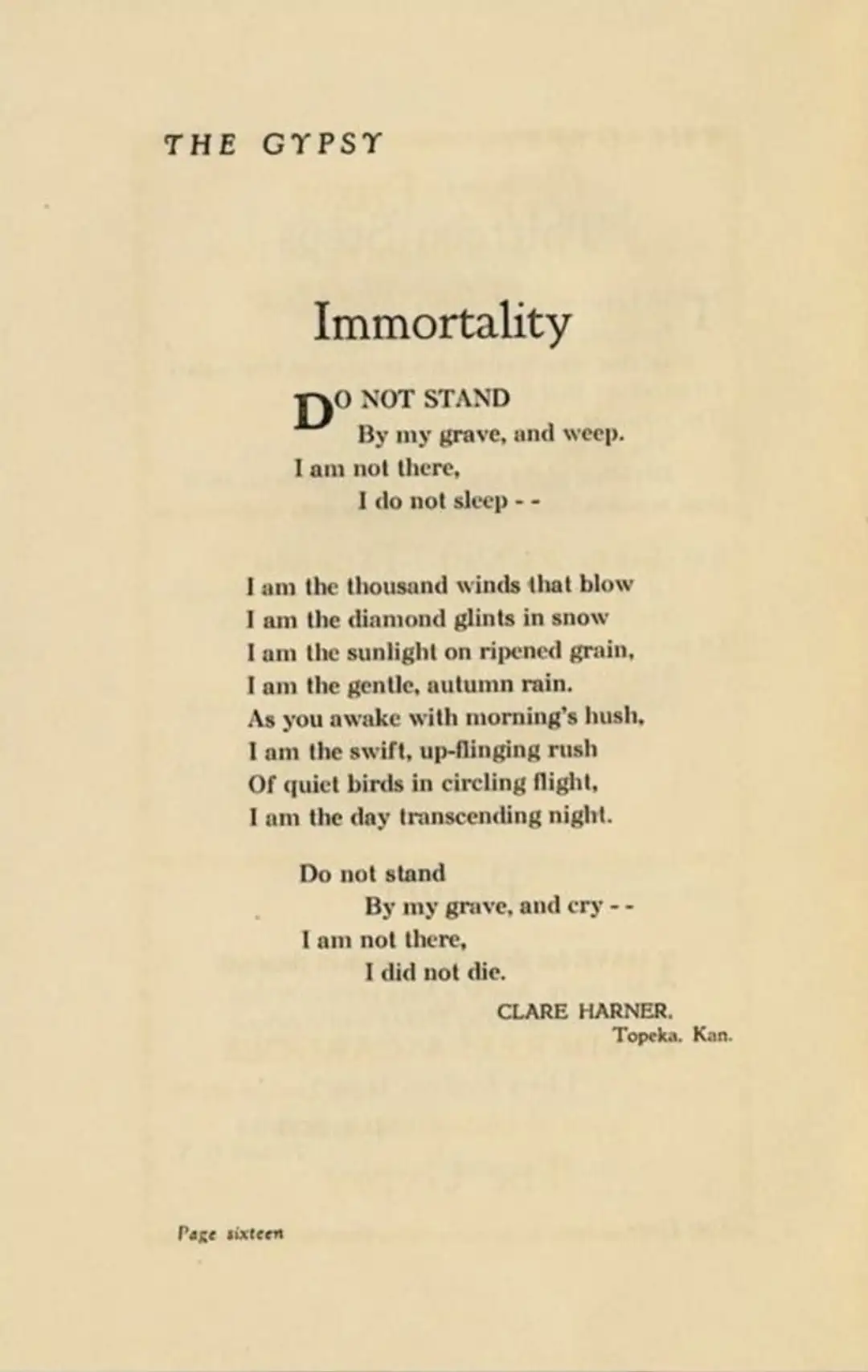 THE GYPSY

Immortality

DO NOT STAND
By my grave, and weep.
I am not there,
I do not sleep - -

I am the thousand winds that blow
I am the diamond glints in snow
I am the sunlight on ripened grain,
I am the gentle, autumn rain.
As you awake with morning's hush,
I am the swift, up-flinging rush
Of quiet birds in circling flight,
I am the day transcending night.

Do not stand
By my grave, and cry - -
I am not there,
I did not die.

CLARE HARNER.
Topeka. Kan.

Page sixteen